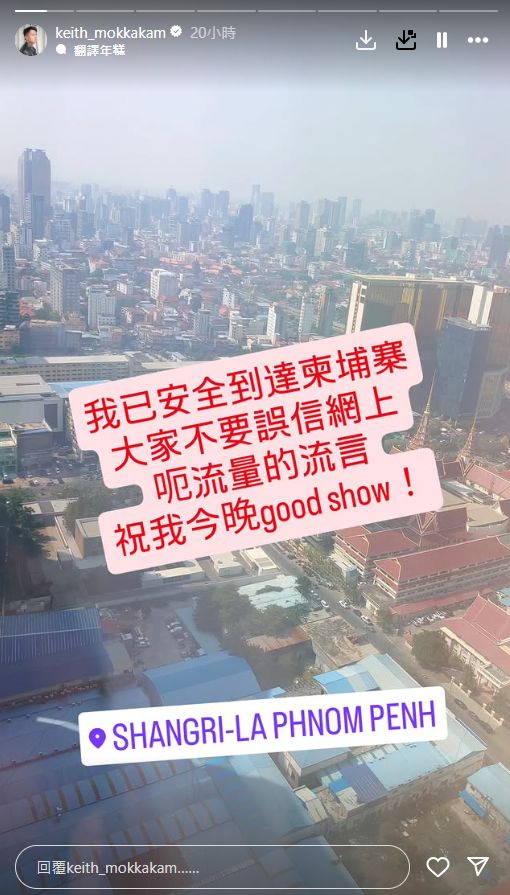 keith_mokkakam 20小時
翻譯年糕

我已安全到達柬埔寨
大家不要誤信網上
呃流量的流言
祝我今晚good show！

SHANGRI-LA PHNOM PENH

回覆keith_mokkakam......